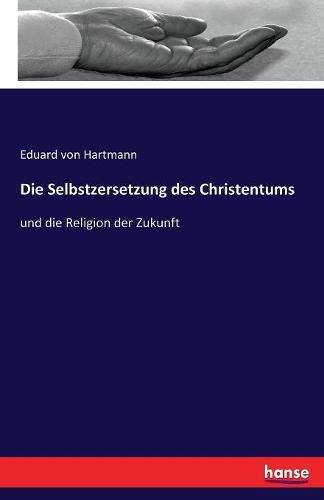 Eduard von Hartmann

Die Selbstzersetzung des Christentums

und die Religion der Zukunft

hanse